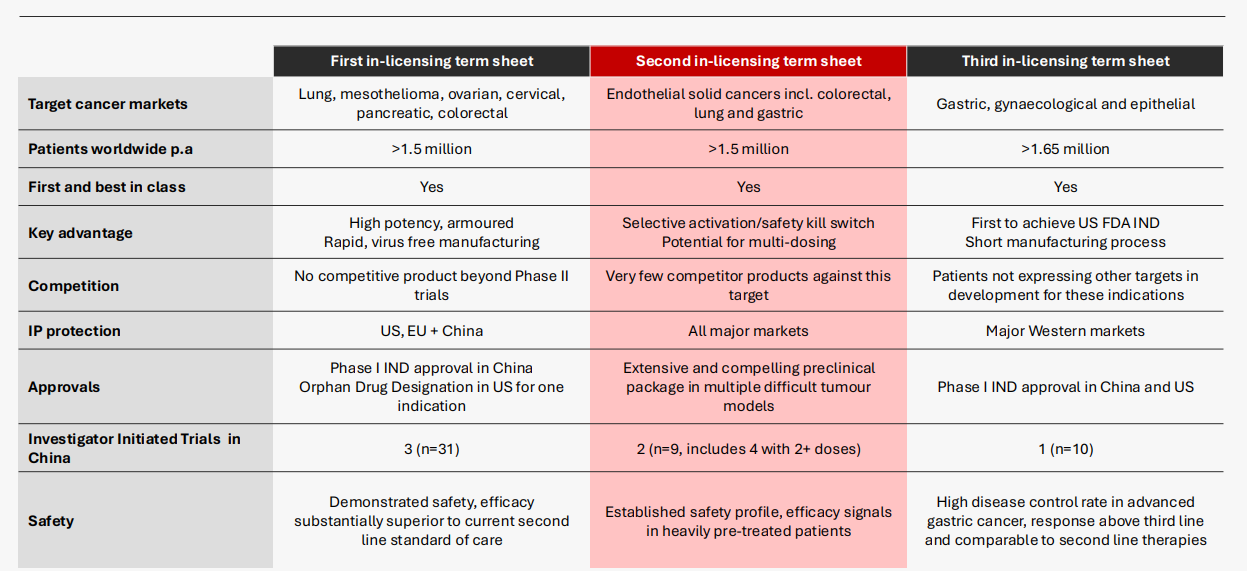 |  | First in-licensing term sheet | Second in-licensing term sheet | Third in-licensing term sheet |
|---|---|---|---|
| Target cancer markets | Lung, mesothelioma, ovarian, cervical, pancreatic, colorectal | Endothelial solid cancers incl. colorectal, lung and gastric | Gastric, gynaecological and epithelial |
| Patients worldwide p.a | >1.5 million | >1.5 million | >1.65 million |
| First and best in class | Yes | Yes | Yes |
| Key advantage | High potency, armoured Rapid, virus free manufacturing | Selective activation/safety kill switch Potential for multi-dosing | First to achieve US FDA IND Short manufacturing process |
| Competition | No competitive product beyond Phase II trials | Very few competitor products against this target | Patients not expressing other targets in development for these indications |
| IP protection | US, EU + China | All major markets | Major Western markets |
| Approvals | Phase I IND approval in China Orphan Drug Designation in US for one indication | Extensive and compelling preclinical package in multiple difficult tumour models | Phase I IND approval in China and US |
| Investigator Initiated Trials in China | 3 (n=31) | 2 (n=9, includes 4 with 2+ doses) | 1 (n=10) |
| Safety | Demonstrated safety, efficacy substantially superior to current second line standard of care | Established safety profile, efficacy signals in heavily pre-treated patients | High disease control rate in advanced gastric cancer, response above third line and comparable to second line therapies |